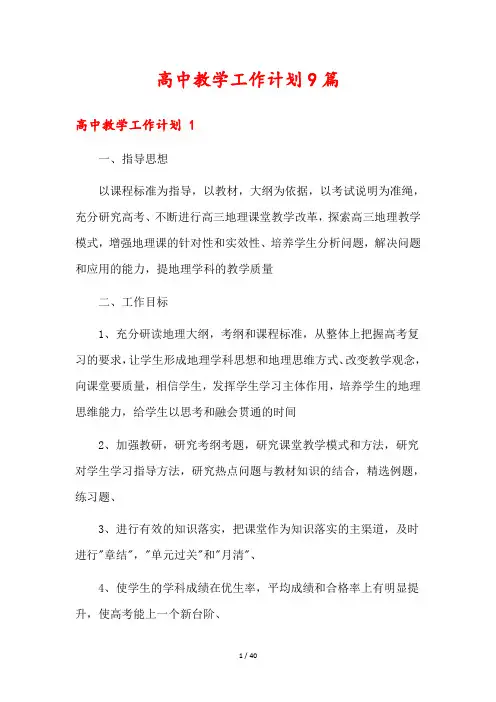 高中教学工作计划9篇

高中教学工作计划 1

一、指导思想

以课程标准为指导，以教材，大纲为依据，以考试说明为准绳，充分研究高考、不断进行高三地理课堂教学改革，探索高三地理教学模式，增强地理课的针对性和实效性、培养学生分析问题，解决问题和应用的能力，提地理学科的教学质量

二、工作目标

1、充分研读地理大纲，考纲和课程标准，从整体上把握高考复习的要求，让学生形成地理学科思想和地理思维方式、改变教学观念，向课堂要质量，相信学生，发挥学生学习主体作用，培养学生的地理思维能力，给学生以思考和融会贯通的时间

2、加强教研，研究考纲考题，研究课堂教学模式和方法，研究对学生学习指导方法，研究热点问题与教材知识的结合，精选例题，练习题、

3、进行有效的知识落实，把课堂作为知识落实的主渠道，及时进行"章结"，"单元过关"和"月清"、

4、使学生的学科成绩在优生率，平均成绩和合格率上有明显提升，使高考能上一个新台阶、

1 / 40